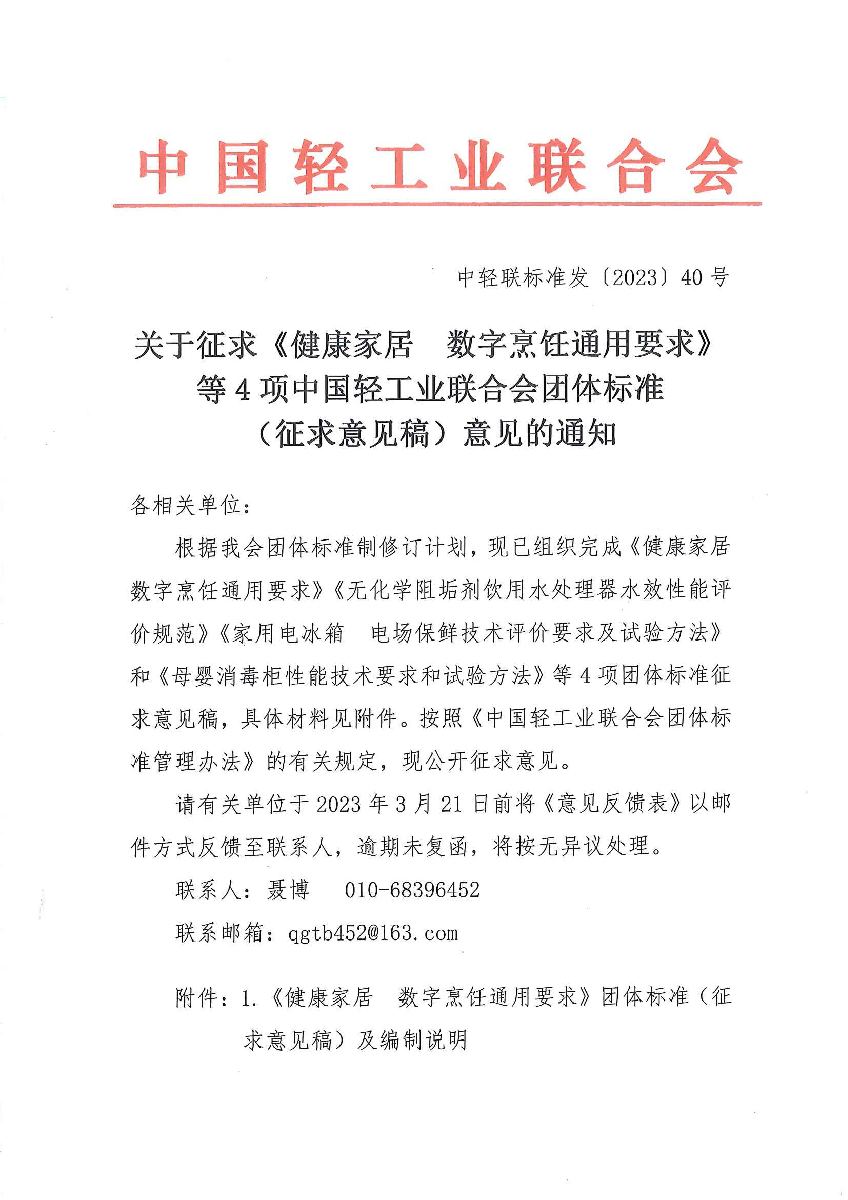 中国轻工业联合会

中轻联标准发〔2023〕40号

关于征求《健康家居　数字烹饪通用要求》等4项中国轻工业联合会团体标准（征求意见稿）意见的通知

各相关单位：

根据我会团体标准制修订计划，现已组织完成《健康家居　数字烹饪通用要求》《无化学阻垢剂饮用水处理器水效性能评价规范》《家用电冰箱　电场保鲜技术评价要求及试验方法》和《母婴消毒柜性能技术要求和试验方法》等4项团体标准征求意见稿，具体材料见附件。按照《中国轻工业联合会团体标准管理办法》的有关规定，现公开征求意见。

请有关单位于2023年3月21日前将《意见反馈表》以邮件方式反馈至联系人，逾期未复函，将按无异议处理。

联系人：聂博　010-68396452

联系邮箱：qgtb452@163.com

附件：1.《健康家居　数字烹饪通用要求》团体标准（征求意见稿）及编制说明